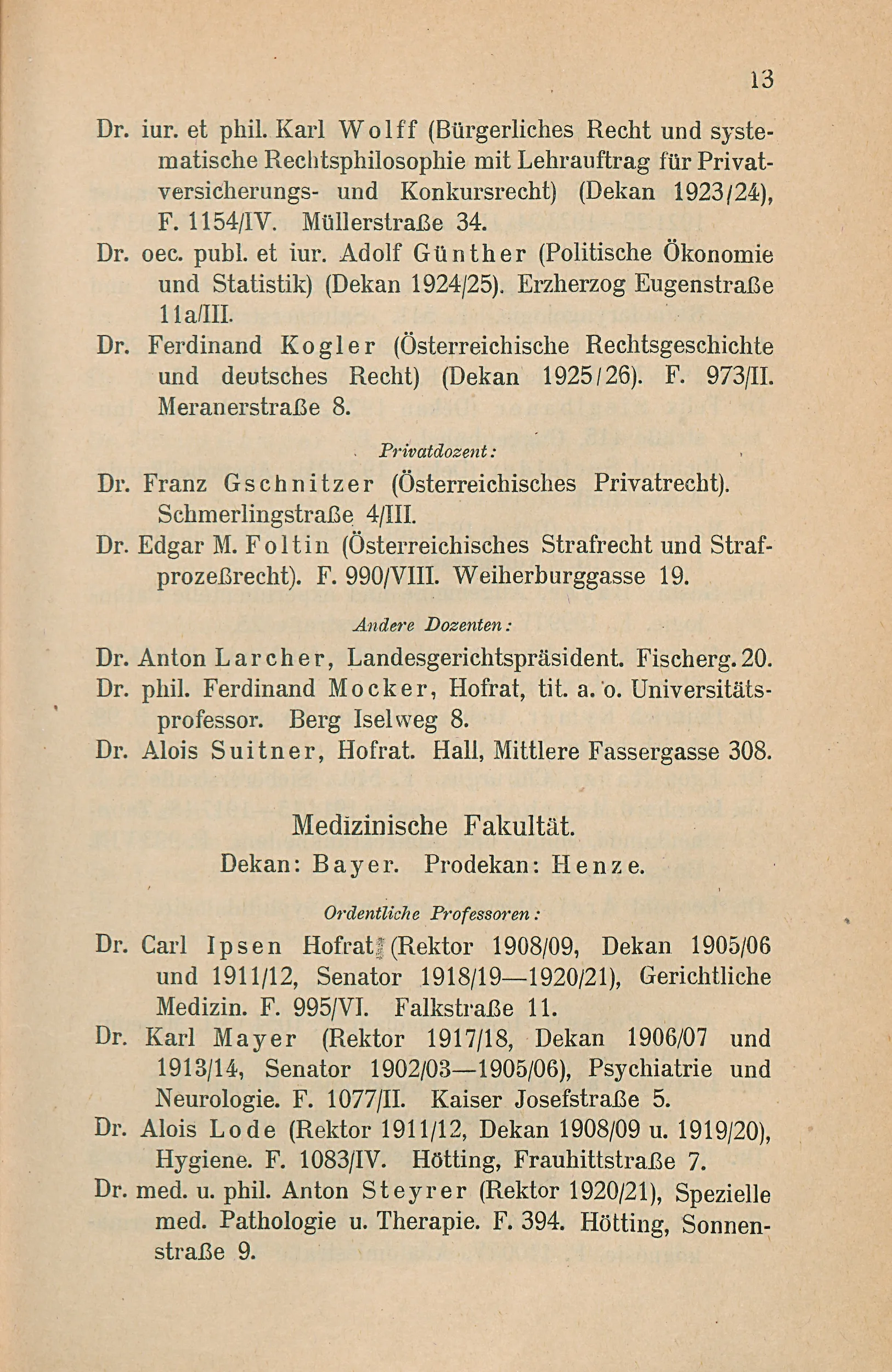 13

Dr. iur. et phil. Karl Wolff (Bürgerliches Recht und systematische Rechtsphilosophie mit Lehrauftrag für Privatversicherungs- und Konkursrecht) (Dekan 1923/24), F. 1154/IV. Müllerstraße 34.

Dr. oec. publ. et iur. Adolf Günther (Politische Ökonomie und Statistik) (Dekan 1924/25). Erzherzog Eugenstraße 11a/III.

Dr. Ferdinand Kogler (Österreichische Rechtsgeschichte und deutsches Recht) (Dekan 1925/26). F. 973/II. Meranerstraße 8.

Privatdozent:

Dr. Franz Gschnitzer (Österreichisches Privatrecht). Schmerlingstraße 4/III.

Dr. Edgar M. Foltin (Österreichisches Strafrecht und Strafprozeßrecht). F. 990/VIII. Weiherburggasse 19.

Andere Dozenten:

Dr. Anton Larcher, Landesgerichtspräsident. Fischerg. 20.

Dr. phil. Ferdinand Mocker, Hofrat, tit. a. o. Universitätsprofessor. Berg Iselweg 8.

Dr. Alois Suitner, Hofrat. Hall, Mittlere Fassergasse 308.

Medizinische Fakultät.

Dekan: Bayer. Prodekan: Henze.

Ordentliche Professoren:

Dr. Carl Ipsen Hofrat (Rektor 1908/09, Dekan 1905/06 und 1911/12, Senator 1918/19—1920/21), Gerichtliche Medizin. F. 995/VI. Falkstraße 11.

Dr. Karl Mayer (Rektor 1917/18, Dekan 1906/07 und 1913/14, Senator 1902/03—1905/06), Psychiatrie und Neurologie. F. 1077/II. Kaiser Josefstraße 5.

Dr. Alois Lode (Rektor 1911/12, Dekan 1908/09 u. 1919/20), Hygiene. F. 1083/IV. Hötting, Frauhittstraße 7.

Dr. med. u. phil. Anton Steyrer (Rektor 1920/21), Spezielle med. Pathologie u. Therapie. F. 394. Hötting, Sonnenstraße 9.